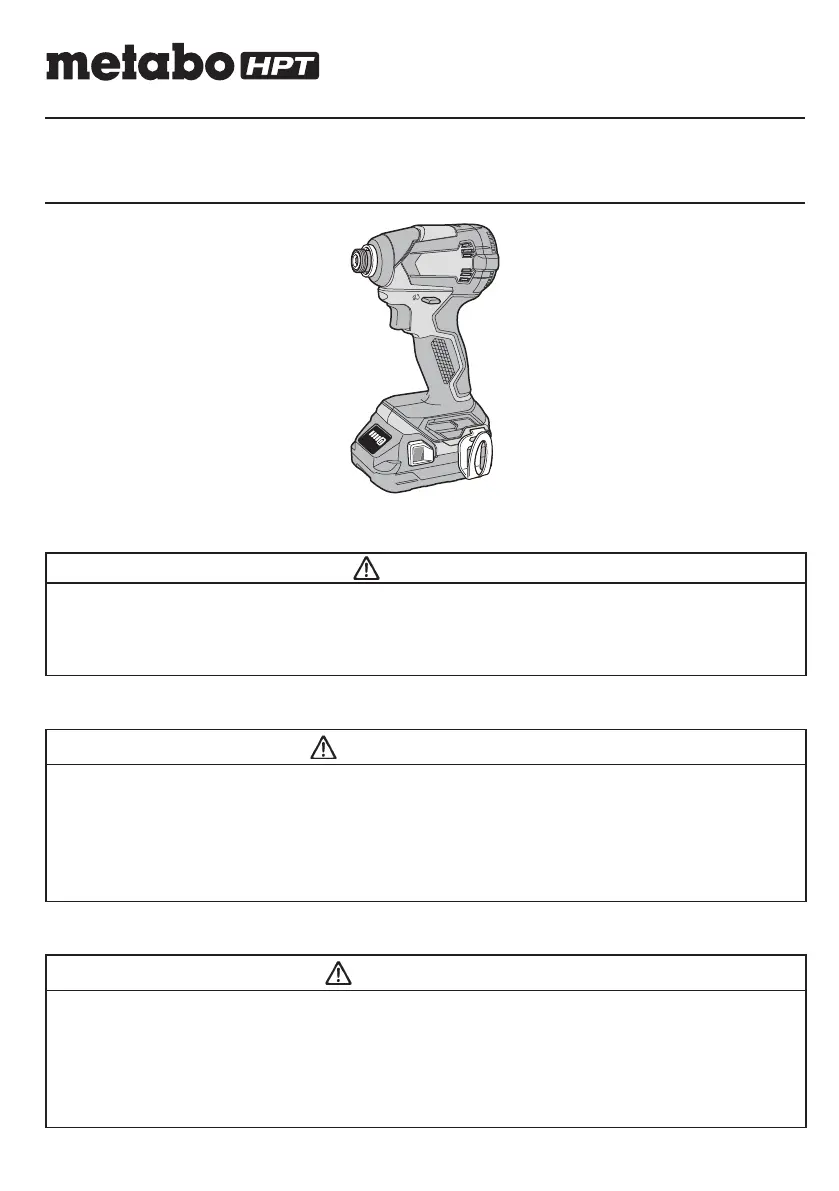 metabo HPT